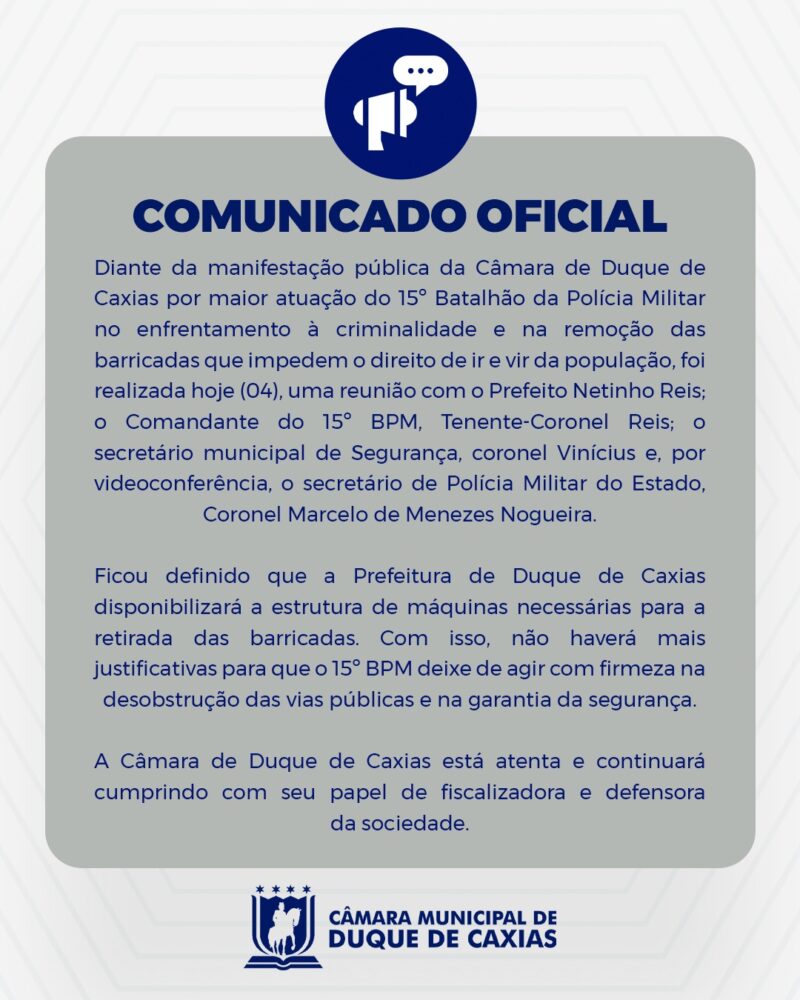 COMUNICADO OFICIAL

Diante da manifestação pública da Câmara de Duque de Caxias por maior atuação do 15° Batalhão da Polícia Militar no enfrentamento à criminalidade e na remoção das barricadas que impedem o direito de ir e vir da população, foi realizada hoje (04), uma reunião com o Prefeito Netinho Reis; o Comandante do 15° BPM, Tenente-Coronel Reis; o secretário municipal de Segurança, coronel Vinícius e, por videoconferência, o secretário de Polícia Militar do Estado, Coronel Marcelo de Menezes Nogueira.

Ficou definido que a Prefeitura de Duque de Caxias disponibilizará a estrutura de máquinas necessárias para a retirada das barricadas. Com isso, não haverá mais justificativas para que o 15° BPM deixe de agir com firmeza na desobstrução das vias públicas e na garantia da segurança.

A Câmara de Duque de Caxias está atenta e continuará cumprindo com seu papel de fiscalizadora e defensora da sociedade.

CÂMARA MUNICIPAL DE
DUQUE DE CAXIAS